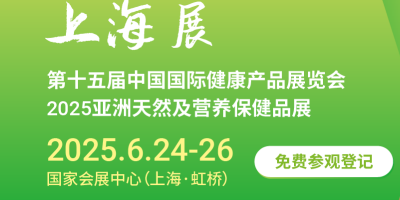 上海展

第十五届中国国际健康产品展览会
2025亚洲天然及营养保健品展

2025.6.24-26
国家会展中心(上海·虹桥)

免费参观登记